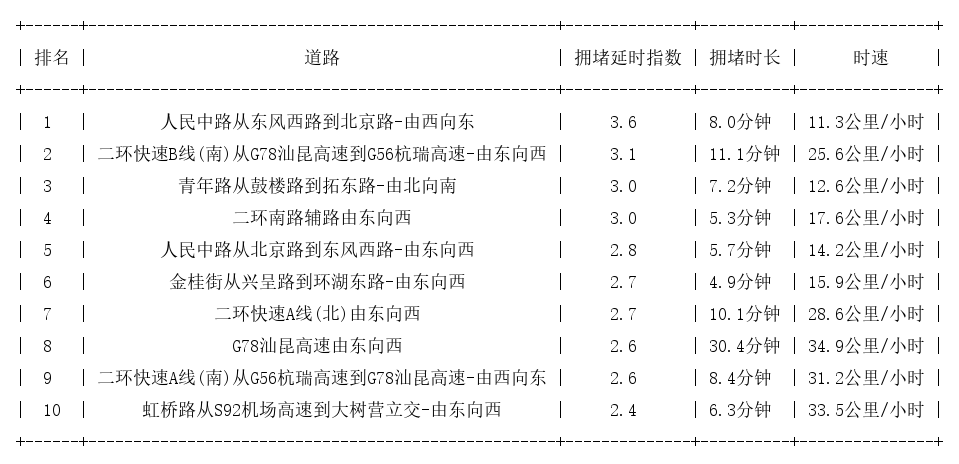 | 排名 | 道路 | 拥堵延时指数 | 拥堵时长 | 时速 |
|---|---|---|---|---|
| 1 | 人民中路从东风西路到北京路-由西向东 | 3.6 | 8.0分钟 | 11.3公里/小时 |
| 2 | 二环快速B线(南)从G78汕昆高速到G56杭瑞高速-由东向西 | 3.1 | 11.1分钟 | 25.6公里/小时 |
| 3 | 青年路从鼓楼路到拓东路-由北向南 | 3.0 | 7.2分钟 | 12.6公里/小时 |
| 4 | 二环南路辅路由东向西 | 3.0 | 5.3分钟 | 17.6公里/小时 |
| 5 | 人民中路从北京路到东风西路-由东向西 | 2.8 | 5.7分钟 | 14.2公里/小时 |
| 6 | 金桂街从兴呈路到环湖东路-由东向西 | 2.7 | 4.9分钟 | 15.9公里/小时 |
| 7 | 二环快速A线(北)由东向西 | 2.7 | 10.1分钟 | 28.6公里/小时 |
| 8 | G78汕昆高速由东向西 | 2.6 | 30.4分钟 | 34.9公里/小时 |
| 9 | 二环快速A线(南)从G56杭瑞高速到G78汕昆高速-由西向东 | 2.6 | 8.4分钟 | 31.2公里/小时 |
| 10 | 虹桥路从S92机场高速到大树营立交-由东向西 | 2.4 | 6.3分钟 | 33.5公里/小时 |